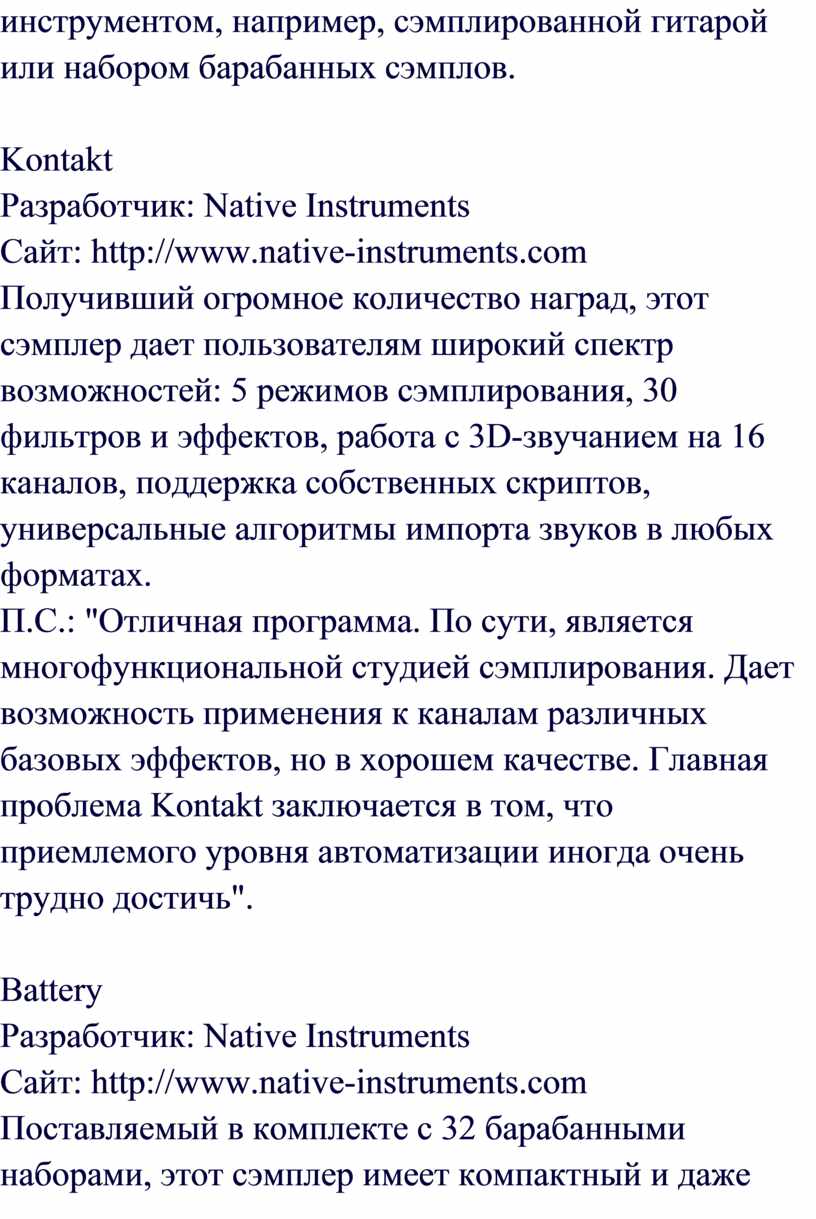 инструментом, например, сэмплированной гитарой или набором барабанных сэмплов.

Kontakt
Разработчик: Native Instruments
Сайт: http://www.native-instruments.com
Получивший огромное количество наград, этот сэмплер дает пользователям широкий спектр возможностей: 5 режимов сэмплирования, 30 фильтров и эффектов, работа с 3D-звучанием на 16 каналов, поддержка собственных скриптов, универсальные алгоритмы импорта звуков в любых форматах.
П.С.: "Отличная программа. По сути, является многофункциональной студией сэмплирования. Дает возможность применения к каналам различных базовых эффектов, но в хорошем качестве. Главная проблема Kontakt заключается в том, что приемлемого уровня автоматизации иногда очень трудно достичь".

Battery
Разработчик: Native Instruments
Сайт: http://www.native-instruments.com
Поставляемый в комплекте с 32 барабанными наборами, этот сэмплер имеет компактный и даже